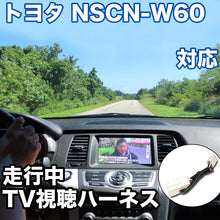 トヨタ NSCN-W60

対応

走行中
TV視聴ハーネス